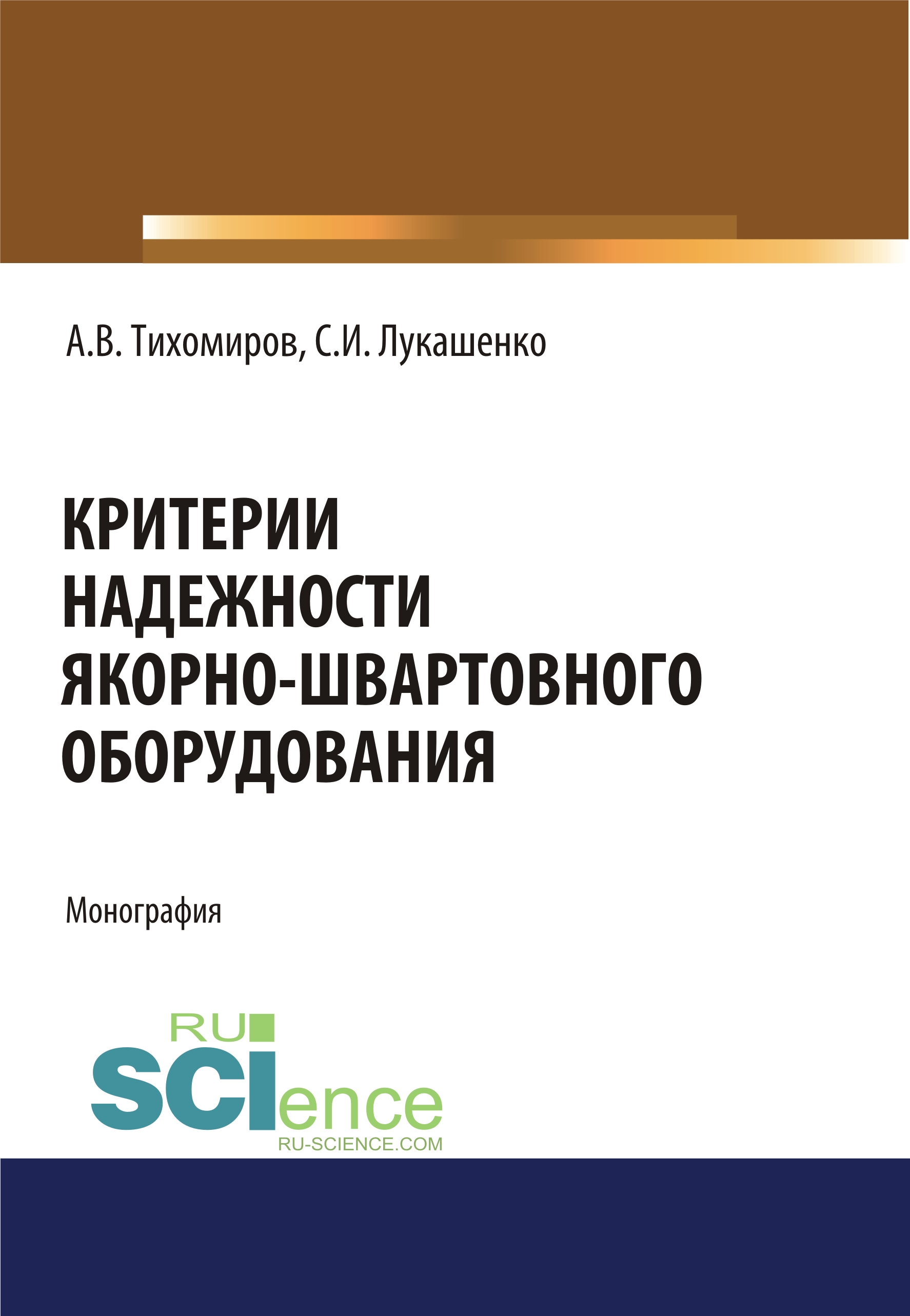 А.В. Тихомиров, С.И. Лукашенко

КРИТЕРИИ НАДЕЖНОСТИ ЯКОРНО-ШВАРТОВНОГО ОБОРУДОВАНИЯ

Монография

RU
SCIence
RU-SCIENCE.COM